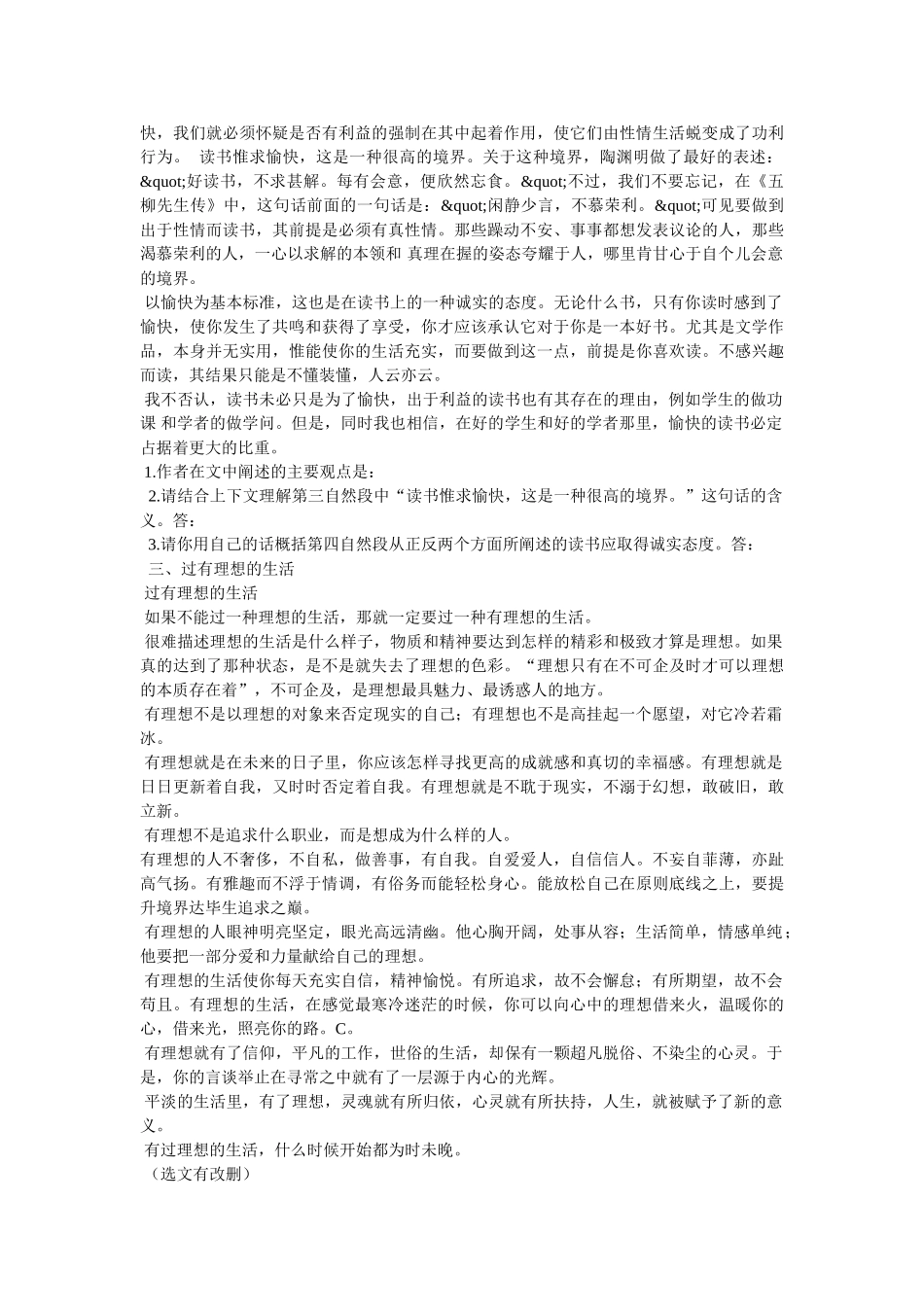 快，我们就必须怀疑是否有利益的强制在其中起着作用，使它们由性情生活蜕变成了功利行为。 读书惟求愉快，这是一种很高的境界。关于这种境界，陶渊明做了最好的表述：&quot;好读书，不求甚解。每有会意，便欣然忘食。&quot;不过，我们不要忘记，在《五柳先生传》中，这句话前面的一句话是：&quot;闲静少言，不慕荣利。&quot;可见要做到出于性情而读书，其前提是必须有真性情。那些躁动不安、事事都想发表议论的人，那些渴慕荣利的人，一心以求解的本领和 真理在握的姿态夸耀于人，哪里肯甘心于自个儿会意的境界。

以愉快为基本标准，这也是在读书上的一种诚实的态度。无论什么书，只有你读时感到了愉快，使你发生了共鸣和获得了享受，你才应该承认它对于你是一本好书。尤其是文学作品，本身并无实用，惟能使你的生活充实，而要做到这一点，前提是你喜欢读。不感兴趣而读，其结果只能是不懂装懂，人云亦云。

我不否认，读书未必只是为了愉快，出于利益的读书也有其存在的理由，例如学生的做功课 和学者的做学问。但是，同时我也相信，在好的学生和好的学者那里，愉快的读书必定占据着更大的比重。

1.作者在文中阐述的主要观点是：

2.请结合上下文理解第三自然段中“读书惟求愉快，这是一种很高的境界。”这句话的含义。答：

3.请你用自己的话概括第四自然段从正反两个方面所阐述的读书应取得诚实态度。答：

三、过有理想的生活

过有理想的生活

如果不能过一种理想的生活，那就一定要过一种有理想的生活。

很难描述理想的生活是什么样子，物质和精神要达到怎样的精彩和极致才算是理想。如果真的达到了那种状态，是不是就失去了理想的色彩。“理想只有在不可企及时才可以理想的本质存在着”，不可企及，是理想最具魅力、最诱惑人的地方。

有理想不是以理想的对象来否定现实的自己；有理想也不是高挂起一个愿望，对它冷若霜冰。

有理想就是在未来的日子里，你应该怎样寻找更高的成就感和真切的幸福感。有理想就是日日更新着自我，又时时否定着自我。有理想就是不耽于现实，不溺于幻想，敢破旧，敢立新。

有理想不是追求什么职业，而是想成为什么样的人。

有理想的人不奢侈，不自私，做善事，有自我。自爱爱人，自信信人。不妄自菲薄，亦趾高气扬。有雅趣而不浮于情调，有俗务而能轻松身心。能放松自己在原则底线之上，要提升境界达毕生追求之巅。

有理想的人眼神明亮坚定，眼光高远清幽。他心胸开阔，处事从容；生活简单，情感单纯；他要把一部分爱和力量献给自己的理想。

有理想的生活使你每天充实自信，精神愉悦。有所追求，故不会懈怠；有所期望，故不会苟且。有理想的生活，在感觉最寒冷迷茫的时候，你可以向心中的理想借来火，温暖你的心，借来光，照亮你的路。C。

有理想就有了信仰，平凡的工作，世俗的生活，却保有一颗超凡脱俗、不染尘的心灵。于是，你的言谈举止在寻常之中就有了一层源于内心的光辉。

平淡的生活里，有了理想，灵魂就有所归依，心灵就有所扶持，人生，就被赋予了新的意义。

有过理想的生活，什么时候开始都为时未晚。

（选文有改删）